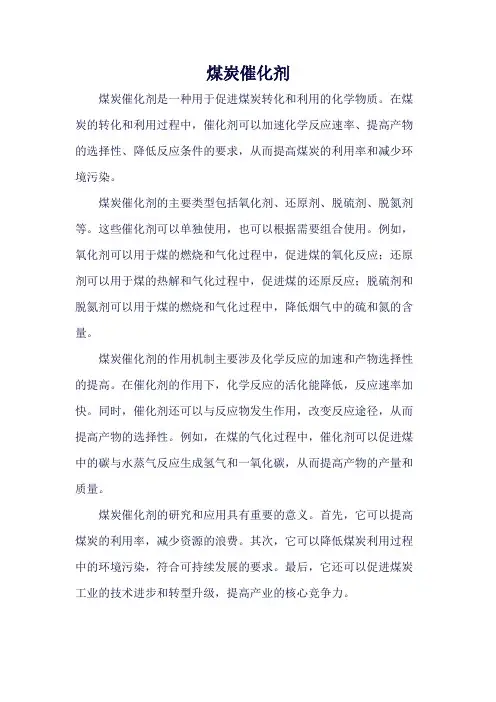 煤炭催化剂

煤炭催化剂是一种用于促进煤炭转化和利用的化学物质。在煤炭的转化和利用过程中，催化剂可以加速化学反应速率、提高产物的选择性、降低反应条件的要求，从而提高煤炭的利用率和减少环境污染。

煤炭催化剂的主要类型包括氧化剂、还原剂、脱硫剂、脱氮剂等。这些催化剂可以单独使用，也可以根据需要组合使用。例如，氧化剂可以用于煤的燃烧和气化过程中，促进煤的氧化反应；还原剂可以用于煤的热解和气化过程中，促进煤的还原反应；脱硫剂和脱氮剂可以用于煤的燃烧和气化过程中，降低烟气中的硫和氮的含量。

煤炭催化剂的作用机制主要涉及化学反应的加速和产物选择性的提高。在催化剂的作用下，化学反应的活化能降低，反应速率加快。同时，催化剂还可以与反应物发生作用，改变反应途径，从而提高产物的选择性。例如，在煤的气化过程中，催化剂可以促进煤中的碳与水蒸气反应生成氢气和一氧化碳，从而提高产物的产量和质量。

煤炭催化剂的研究和应用具有重要的意义。首先，它可以提高煤炭的利用率，减少资源的浪费。其次，它可以降低煤炭利用过程中的环境污染，符合可持续发展的要求。最后，它还可以促进煤炭工业的技术进步和转型升级，提高产业的核心竞争力。